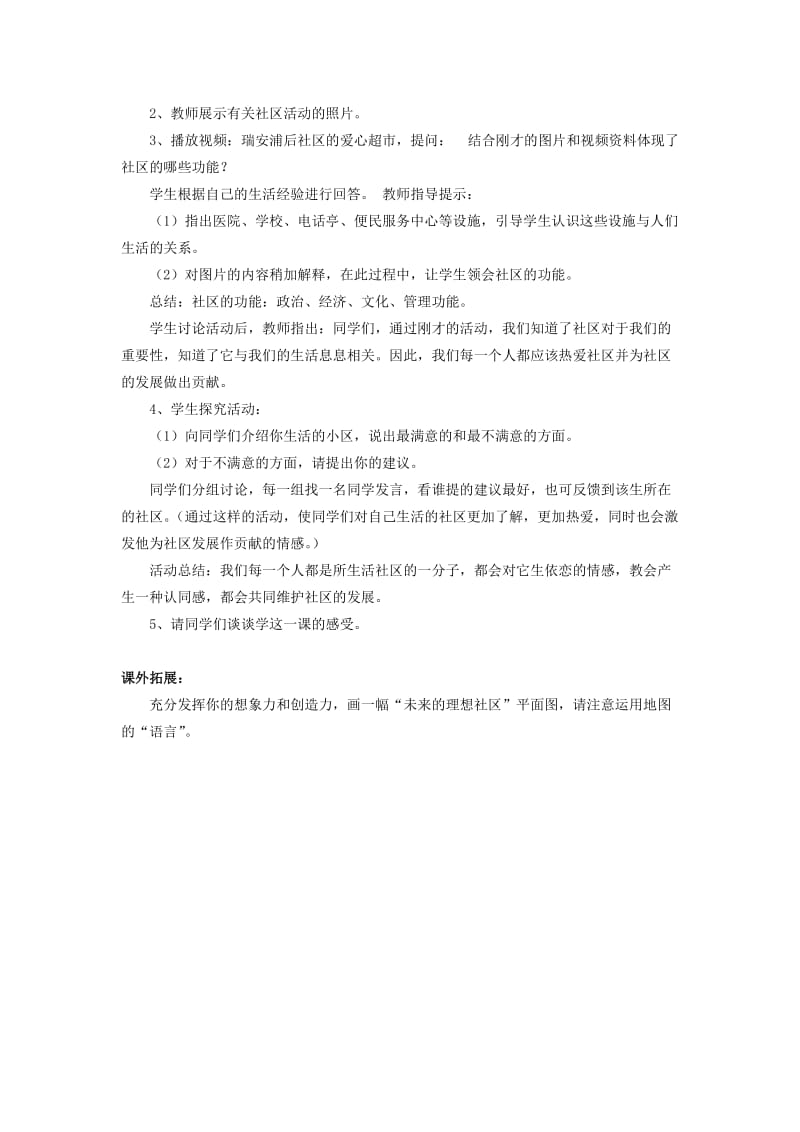 2、教师展示有关社区活动的照片。

3、播放视频：瑞安浦后社区的爱心超市，提问： 结合刚才的图片和视频资料体现了社区的哪些功能？

学生根据自己的生活经验进行回答。 教师指导提示：

（1）指出医院、学校、电话亭、便民服务中心等设施，引导学生认识这些设施与人们生活的关系。

（2）对图片的内容稍加解释，在此过程中，让学生领会社区的功能。

总结：社区的功能：政治、经济、文化、管理功能。

学生讨论活动后，教师指出：同学们，通过刚才的活动，我们知道了社区对于我们的重要性，知道了它与我们的生活息息相关。因此，我们每一个人都应该热爱社区并为社区的发展做出贡献。

4、学生探究活动：

（1）向同学们介绍你生活的小区，说出最满意的和最不满意的方面。

（2）对于不满意的方面，请提出你的建议。

同学们分组讨论，每一组找一名同学发言，看谁提的建议最好，也可反馈到该生所在的社区。（通过这样的活动，使同学们对自己生活的社区更加了解，更加热爱，同时也会激发他为社区发展作贡献的情感。）

活动总结：我们每一个人都是所生活社区的一分子，都会对它生依恋的情感，教会产生一种认同感，都会共同维护社区的发展。

5、请同学们谈谈学这一课的感受。

课外拓展：

充分发挥你的想象力和创造力，画一幅“未来的理想社区”平面图，请注意运用地图的“语言”。